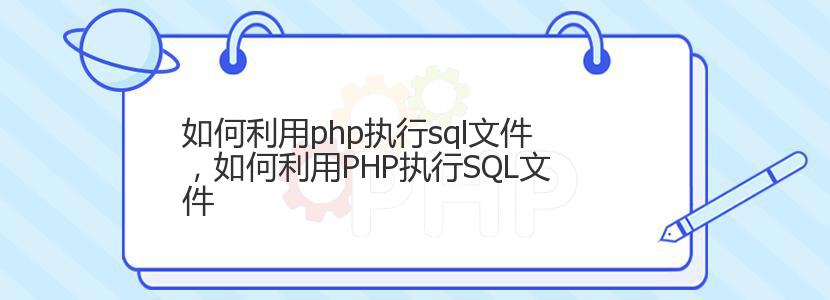 如何利用php执行sql文件，如何利用PHP执行SQL文件

PHP